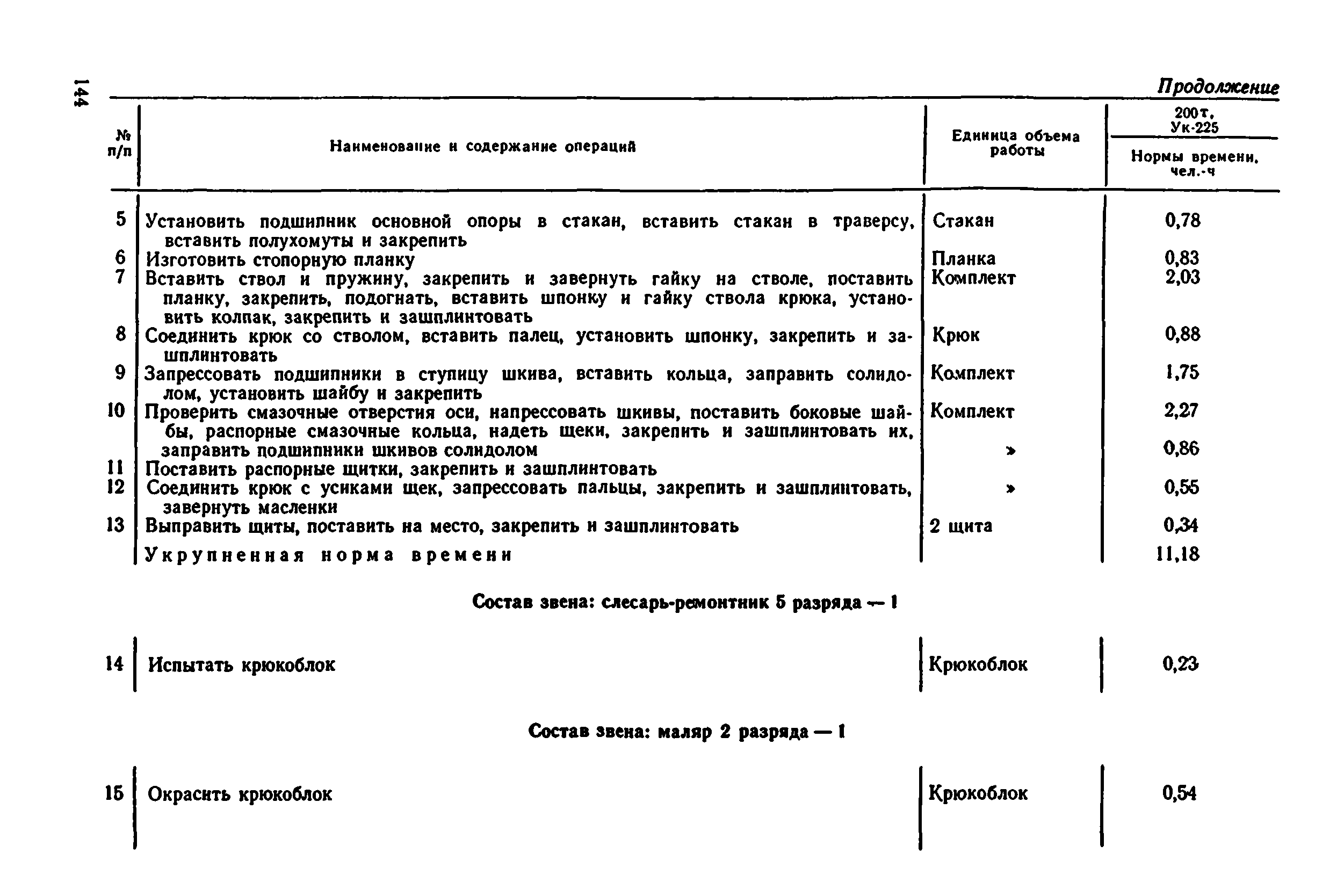 144

Продолжение

| № п/п | Наименование и содержание операций | Единица объема работы | 200т, Ук-225 Нормы времени, чел.-ч |
|---|---|---|---|
| 5 | Установить подшипник основной опоры в стакан, вставить стакан в траверсу, вставить полухомуты и закрепить | Стакан | 0,78 |
| 6 | Изготовить стопорную планку | Планка | 0,83 |
| 7 | Вставить ствол и пружину, закрепить и завернуть гайку на стволе, поставить планку, закрепить, подогнать, вставить шпонку и гайку ствола крюка, установить колпак, закрепить и зашплинтовать | Комплект | 2,03 |
| 8 | Соединить крюк со стволом, вставить палец, установить шпонку, закрепить и зашплинтовать | Крюк | 0,88 |
| 9 | Запрессовать подшипники в ступицу шкива, вставить кольца, заправить солидолом, установить шайбу и закрепить | Комплект | 1,75 |
| 10 | Проверить смазочные отверстия оси, напрессовать шкивы, поставить боковые шайбы, распорные смазочные кольца, надеть щеки, закрепить и зашплинтовать их, заправить подшипники шкивов солидолом | Комплект | 2,27 |
| 11 | Поставить распорные щитки, закрепить и зашплинтовать | » | 0,86 |
| 12 | Соединить крюк с усиками щек, запрессовать пальцы, закрепить и зашплинтовать, завернуть масленки | » | 0,55 |
| 13 | Выправить щиты, поставить на место, закрепить и зашплинтовать | 2 щита | 0,34 |
| | Укрупненная норма времени | | 11,18 |

Состав звена: слесарь-ремонтник 5 разряда — 1

| 14 | Испытать крюкоблок | Крюкоблок | 0,23 |
|---|---|---|---|

Состав звена: маляр 2 разряда — 1

| 15 | Окрасить крюкоблок | Крюкоблок | 0,54 |
|---|---|---|---|